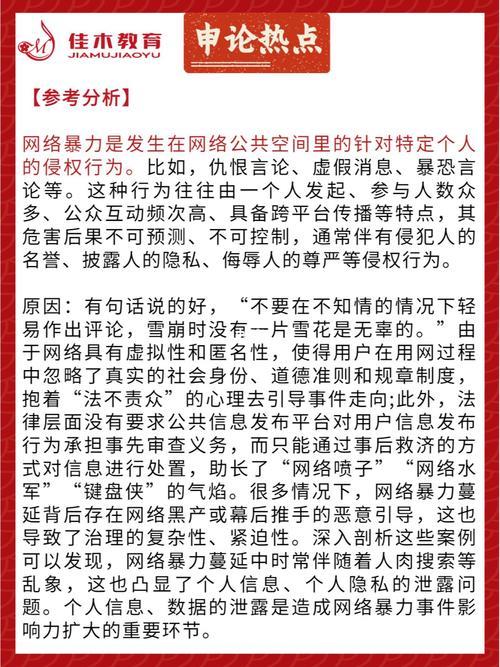 佳木教育
JIAMUJIAOYU

申论热点

【参考分析】

网络暴力是发生在网络公共空间里的针对特定个人的侵权行为。比如，仇恨言论、虚假消息、暴恐言论等。这种行为往往由一个人发起、参与人数众多、公众互动频次高、具备跨平台传播等特点，其危害后果不可预测、不可控制，通常伴有侵犯人的名誉、披露人的隐私、侮辱人的尊严等侵权行为。

原因：有句话说的好，“不要在不知情的情况下轻易作出评论，雪崩时没有一片雪花是无辜的。”由于网络具有虚拟性和匿名性，使得用户在用网过程中忽略了真实的社会身份、道德准则和规章制度，抱着“法不责众”的心理去引导事件走向;此外，法律层面没有要求公共信息发布平台对用户信息发布行为承担事先审查义务，而只能通过事后救济的方式对信息进行处置，助长了“网络喷子”“网络水军”“键盘侠”的气焰。很多情况下，网络暴力蔓延背后存在网络黑产或幕后推手的恶意引导，这也导致了治理的复杂性、紧迫性。深入剖析这些案例可以发现，网络暴力蔓延中时常伴随着人肉搜索等乱象，这也凸显了个人信息、个人隐私的泄露问题。个人信息、数据的泄露是造成网络暴力事件影响力扩大的重要环节。